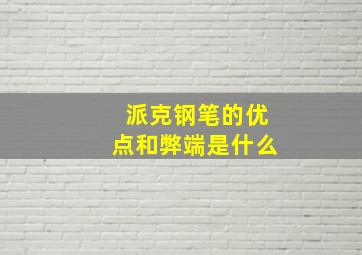 派克钢笔的优点和弊端是什么